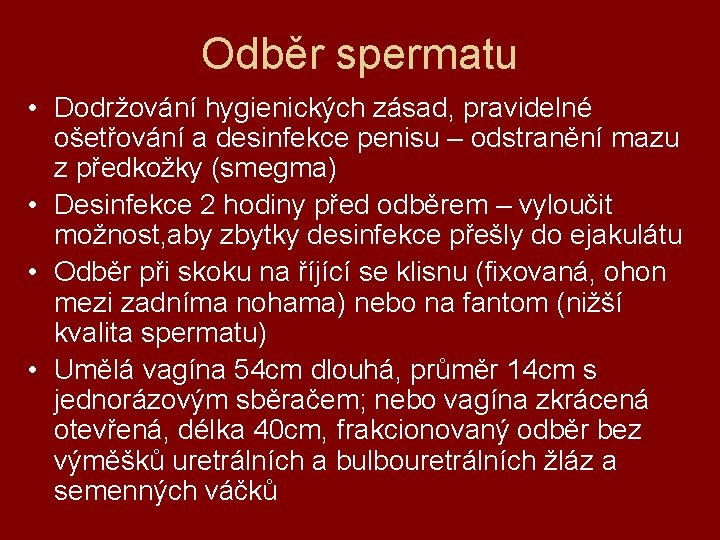 Odběr spermatu

• Dodržování hygienických zásad, pravidelné ošetřování a desinfekce penisu – odstranění mazu z předkožky (smegma)
• Desinfekce 2 hodiny před odběrem – vyloučit možnost,aby zbytky desinfekce přešly do ejakulátu
• Odběr při skoku na říjící se klisnu (fixovaná, ohon mezi zadníma nohama) nebo na fantom (nižší kvalita spermatu)
• Umělá vagína 54cm dlouhá, průměr 14cm s jednorázovým sběračem; nebo vagína zkrácená otevřená, délka 40cm, frakcionovaný odběr bez výměšků uretrálních a bulbouretrálních žláz a semenných váčků